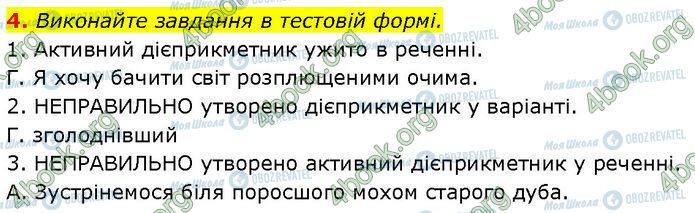 4. Виконайте завдання в тестовій формі.
1. Активний дієприкметник ужито в реченні.
Г. Я хочу бачити світ розплющеними очима.
2. НЕПРАВИЛЬНО утворено дієприкметник у варіанті.
Г. зголоднівший
3. НЕПРАВИЛЬНО утворено активний дієприкметник у реченні.
А. Зустрінемося біля поросшого мохом старого дуба.

4book.org
Моя Школа
OBOZREVATEL